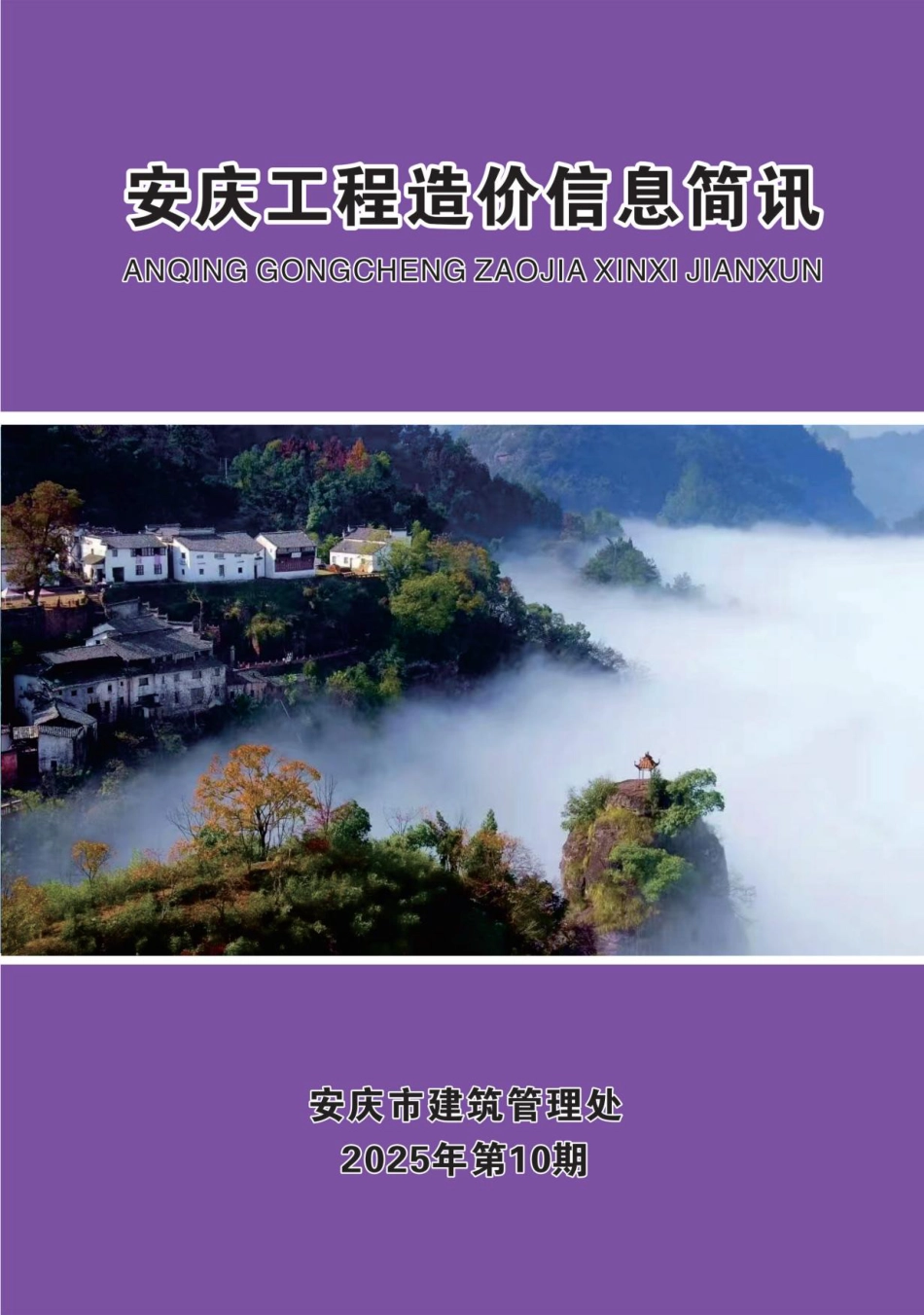 安庆工程造价信息简讯

ANQING GONGCHENG ZAOJIA XINXI JIANXUN

安庆市建筑管理处

2025年第10期